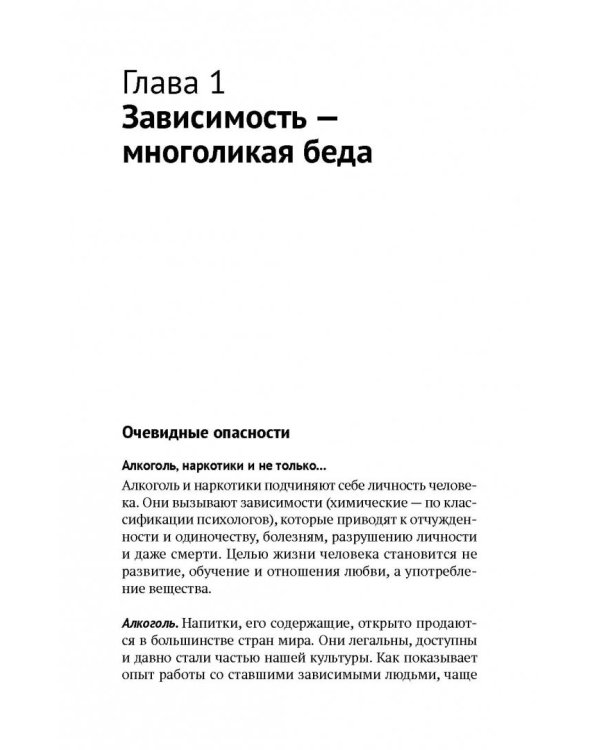 Глава 1
Зависимость — многоликая беда

Очевидные опасности

Алкоголь, наркотики и не только...

Алкоголь и наркотики подчиняют себе личность человека. Они вызывают зависимости (химические — по классификации психологов), которые приводят к отчужденности и одиночеству, болезням, разрушению личности и даже смерти. Целью жизни человека становится не развитие, обучение и отношения любви, а употребление вещества.

Алкоголь. Напитки, его содержащие, открыто продаются в большинстве стран мира. Они легальны, доступны и давно стали частью нашей культуры. Как показывает опыт работы со ставшими зависимыми людьми, чаще